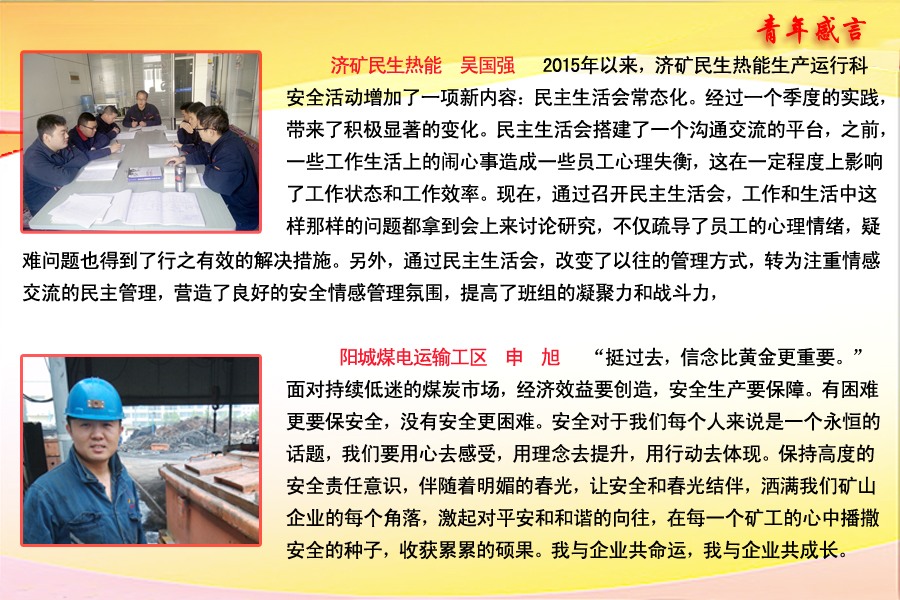 青年感言

济矿民生热能 吴国强 2015年以来，济矿民生热能生产运行科安全活动增加了一项新内容：民主生活会常态化。经过一个季度的实践，带来了积极显著的变化。民主生活会搭建了一个沟通交流的平台，之前，一些工作生活上的闹心事造成一些员工心理失衡，这在一定程度上影响了工作状态和工作效率。现在，通过召开民主生活会，工作和生活中这样那样的问题都拿到会上来讨论研究，不仅疏导了员工的心理情绪，疑难问题也得到了行之有效的解决措施。另外，通过民主生活会，改变了以往的管理方式，转为注重情感交流的民主管理，营造了良好的安全情感管理氛围，提高了班组的凝聚力和战斗力，

阳城煤电运输工区 申 旭 “挺过去，信念比黄金更重要。”面对持续低迷的煤炭市场，经济效益要创造，安全生产要保障。有困难更要保安全，没有安全更困难。安全对于我们每个人来说是一个永恒的话题，我们要用心去感受，用理念去提升，用行动去体现。保持高度的安全责任意识，伴随着明媚的春光，让安全和春光结伴，洒满我们矿山企业的每个角落，激起对平安和和谐的向往，在每一个矿工的心中播撒安全的种子，收获累累的硕果。我与企业共命运，我与企业共成长。